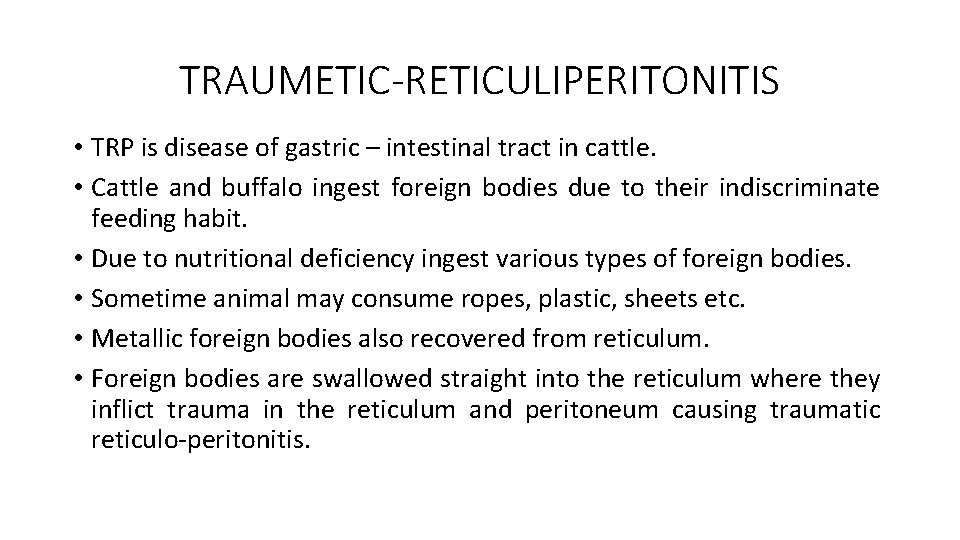 TRAUMETIC-RETICULIPERITONITIS

• TRP is disease of gastric – intestinal tract in cattle.
• Cattle and buffalo ingest foreign bodies due to their indiscriminate feeding habit.
• Due to nutritional deficiency ingest various types of foreign bodies.
• Sometime animal may consume ropes, plastic, sheets etc.
• Metallic foreign bodies also recovered from reticulum.
• Foreign bodies are swallowed straight into the reticulum where they inflict trauma in the reticulum and peritoneum causing traumatic reticulo-peritonitis.